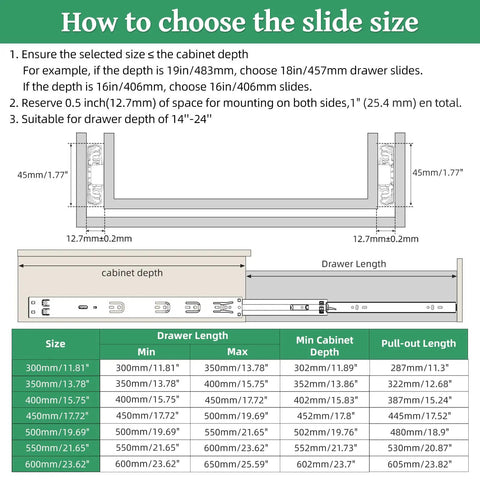 How to choose the slide size

1. Ensure the selected size ≤ the cabinet depth
For example, if the depth is 19in/483mm, choose 18in/457mm drawer slides.
If the depth is 16in/406mm, choose 16in/406mm slides.
2. Reserve 0.5 inch(12.7mm) of space for mounting on both sides,1" (25.4 mm) en total.
3. Suitable for drawer depth of 14''-24''

45mm/1.77"
45mm/1.77"
12.7mm±0.2mm
12.7mm±0.2mm

cabinet depth
Drawer Length

| Size | Drawer Length Min | Drawer Length Max | Min Cabinet Depth | Pull-out Length |
|---|---|---|---|---|
| 300mm/11.81" | 300mm/11.81" | 350mm/13.78" | 302mm/11.89" | 287mm/11.3" |
| 350mm/13.78" | 350mm/13.78" | 400mm/15.75" | 352mm/13.86" | 322mm/12.68" |
| 400mm/15.75" | 400mm/15.75" | 450mm/17.72" | 402mm/15.83" | 387mm/15.24" |
| 450mm/17.72" | 450mm/17.72" | 500mm/19.69" | 452mm/17.8" | 445mm/17.52" |
| 500mm/19.69" | 500mm/19.69" | 550mm/21.65" | 502mm/19.76" | 480mm/18.9" |
| 550mm/21.65" | 550mm/21.65" | 600mm/23.62" | 552mm/21.73" | 530mm/20.87" |
| 600mm/23.62" | 600mm/23.62" | 650mm/25.59" | 602mm/23.7" | 605mm/23.82" |